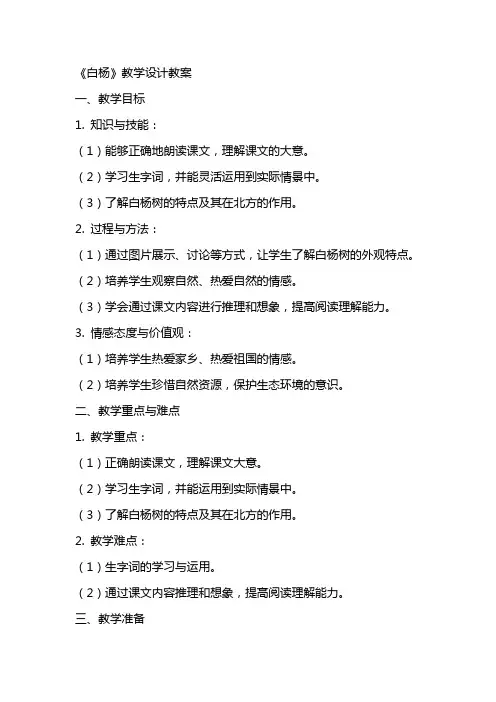 《白杨》教学设计教案

一、教学目标

1. 知识与技能：

（1）能够正确地朗读课文，理解课文的大意。

（2）学习生字词，并能灵活运用到实际情景中。

（3）了解白杨树的特点及其在北方的作用。

2. 过程与方法：

（1）通过图片展示、讨论等方式，让学生了解白杨树的外观特点。

（2）培养学生观察自然、热爱自然的情感。

（3）学会通过课文内容进行推理和想象，提高阅读理解能力。

3. 情感态度与价值观：

（1）培养学生热爱家乡、热爱祖国的情感。

（2）培养学生珍惜自然资源，保护生态环境的意识。

二、教学重点与难点

1. 教学重点：

（1）正确朗读课文，理解课文大意。

（2）学习生字词，并能运用到实际情景中。

（3）了解白杨树的特点及其在北方的作用。

2. 教学难点：

（1）生字词的学习与运用。

（2）通过课文内容推理和想象，提高阅读理解能力。

三、教学准备